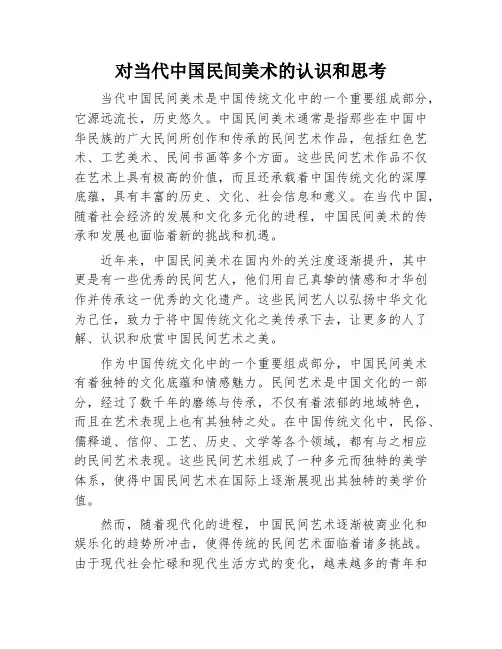 对当代中国民间美术的认识和思考

当代中国民间美术是中国传统文化中的一个重要组成部分，它源远流长，历史悠久。中国民间美术通常是指那些在中国中华民族的广大民间所创作和传承的民间艺术作品，包括红色艺术、工艺美术、民间书画等多个方面。这些民间艺术作品不仅在艺术上具有极高的价值，而且还承载着中国传统文化的深厚底蕴，具有丰富的历史、文化、社会信息和意义。在当代中国，随着社会经济的发展和文化多元化的进程，中国民间美术的传承和发展也面临着新的挑战和机遇。

近年来，中国民间美术在国内外的关注度逐渐提升，其中更是有一些优秀的民间艺人，他们用自己真挚的情感和才华创作并传承这一优秀的文化遗产。这些民间艺人以弘扬中华文化为己任，致力于将中国传统文化之美传承下去，让更多的人了解、认识和欣赏中国民间艺术之美。

作为中国传统文化中的一个重要组成部分，中国民间美术有着独特的文化底蕴和情感魅力。民间艺术是中国文化的一部分，经过了数千年的磨练与传承，不仅有着浓郁的地域特色，而且在艺术表现上也有其独特之处。在中国传统文化中，民俗、儒释道、信仰、工艺、历史、文学等各个领域，都有与之相应的民间艺术表现。这些民间艺术组成了一种多元而独特的美学体系，使得中国民间艺术在国际上逐渐展现出其独特的美学价值。

然而，随着现代化的进程，中国民间艺术逐渐被商业化和娱乐化的趋势所冲击，使得传统的民间艺术面临着诸多挑战。由于现代社会忙碌和现代生活方式的变化，越来越多的青年和